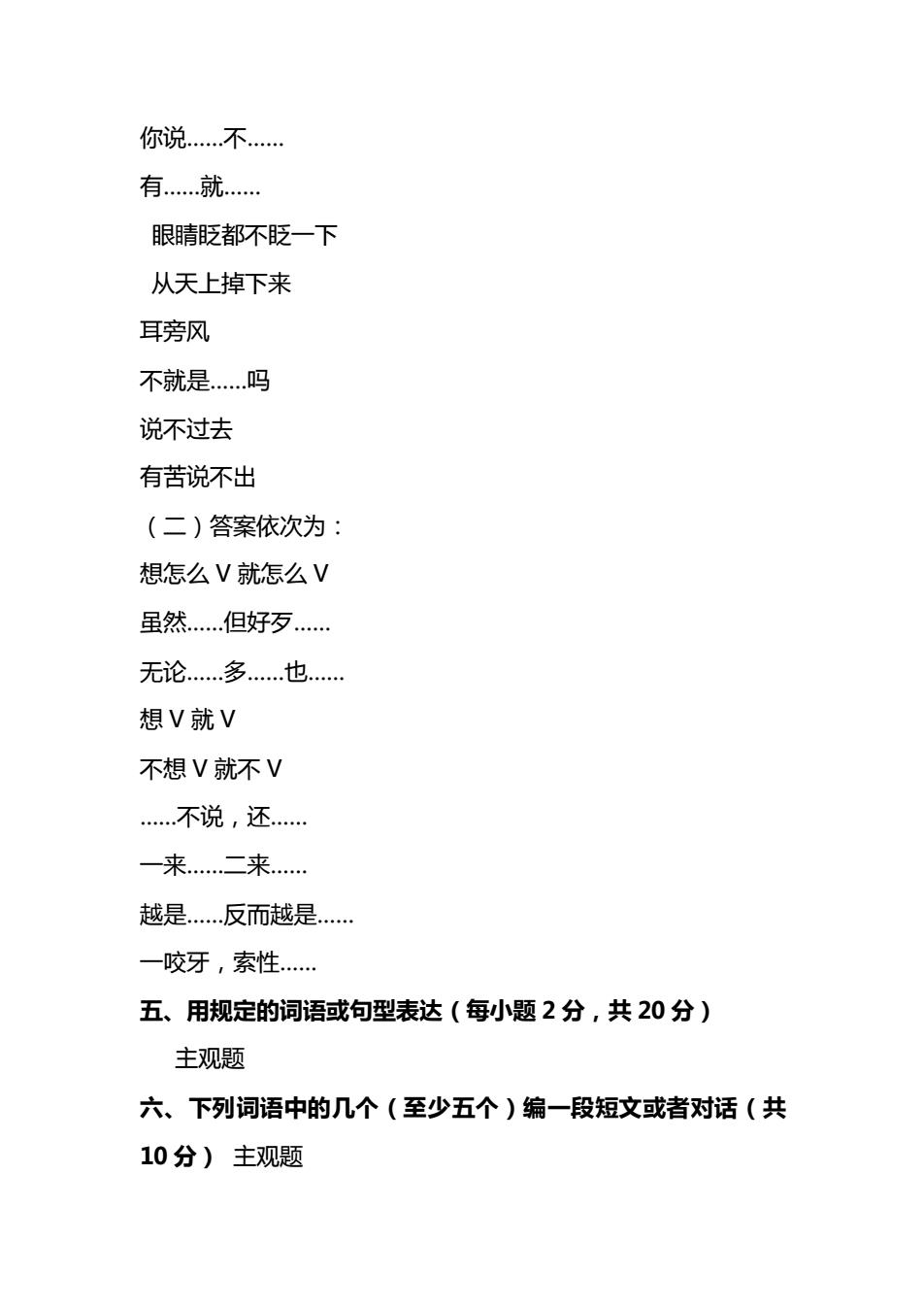 你说……不……

有……就……

眼睛眨都不眨一下

从天上掉下来

耳旁风

不就是……吗

说不过去

有苦说不出

（二）答案依次为：

想怎么 V 就怎么 V

虽然……但好歹……

无论……多……也……

想 V 就 V

不想 V 就不 V

……不说，还……

一来……二来……

越是……反而越是……

一咬牙，索性……

五、用规定的词语或句型表达（每小题 2 分，共 20 分）

主观题

六、下列词语中的几个（至少五个）编一段短文或者对话（共 10 分） 主观题